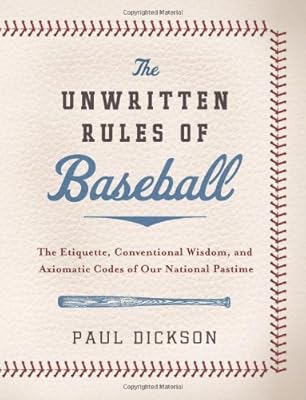 Copyrighted Material

The
UNWRITTEN
RULES OF
Baseball

The Etiquette, Conventional Wisdom, and Axiomatic Codes of Our National Pastime

PAUL DICKSON

Copyrighted Material